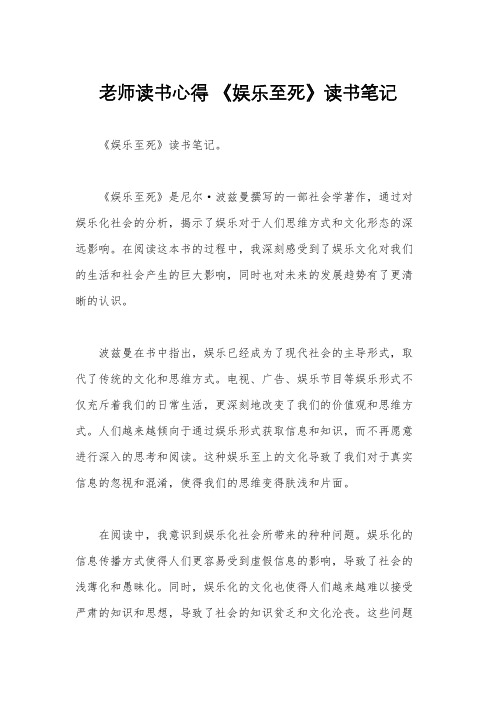 老师读书心得 《娱乐至死》读书笔记

《娱乐至死》读书笔记。

《娱乐至死》是尼尔·波兹曼撰写的一部社会学著作，通过对娱乐化社会的分析，揭示了娱乐对于人们思维方式和文化形态的深远影响。在阅读这本书的过程中，我深刻感受到了娱乐文化对我们的生活和社会产生的巨大影响，同时也对未来的发展趋势有了更清晰的认识。

波兹曼在书中指出，娱乐已经成为了现代社会的主导形式，取代了传统的文化和思维方式。电视、广告、娱乐节目等娱乐形式不仅充斥着我们的日常生活，更深刻地改变了我们的价值观和思维方式。人们越来越倾向于通过娱乐形式获取信息和知识，而不再愿意进行深入的思考和阅读。这种娱乐至上的文化导致了我们对于真实信息的忽视和混淆，使得我们的思维变得肤浅和片面。

在阅读中，我意识到娱乐化社会所带来的种种问题。娱乐化的信息传播方式使得人们更容易受到虚假信息的影响，导致了社会的浅薄化和愚昧化。同时，娱乐化的文化也使得人们越来越难以接受严肃的知识和思想，导致了社会的知识贫乏和文化沦丧。这些问题